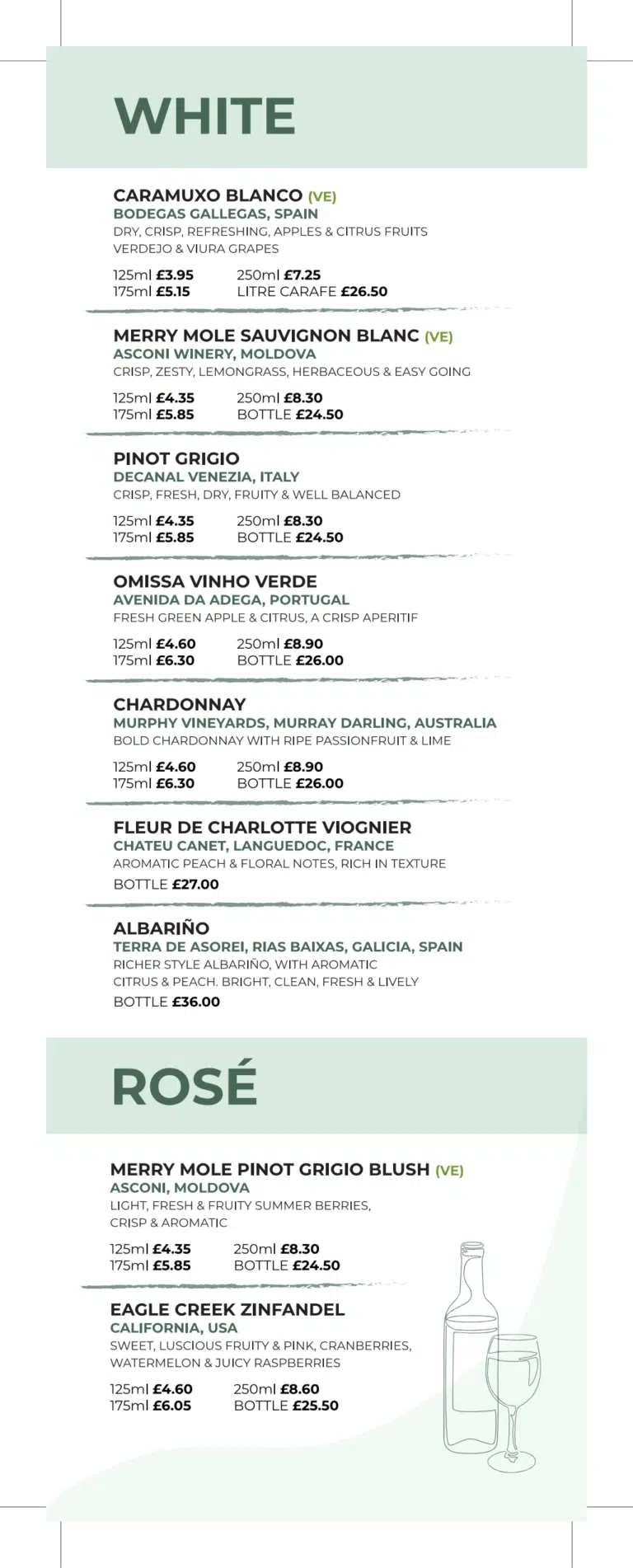 WHITE

CARAMUXO BLANCO (VE)
BODEGAS GALLEGAS, SPAIN
DRY, CRISP, REFRESHING, APPLES & CITRUS FRUITS
VERDEJO & VIURA GRAPES

125ml £3.95
175ml £5.15
250ml £7.25
LITRE CARAFE £26.50

MERRY MOLE SAUVIGNON BLANC (VE)
ASCONI WINERY, MOLDOVA
CRISP, ZESTY, LEMONGRASS, HERBACEOUS & EASY GOING

125ml £4.35
175ml £5.85
250ml £8.30
BOTTLE £24.50

PINOT GRIGIO
DECANAL VENEZIA, ITALY
CRISP, FRESH, DRY, FRUITY & WELL BALANCED

125ml £4.35
175ml £5.85
250ml £8.30
BOTTLE £24.50

OMISSA VINHO VERDE
AVENIDA DA ADEGA, PORTUGAL
FRESH GREEN APPLE & CITRUS, A CRISP APERITIF

125ml £4.60
175ml £6.30
250ml £8.90
BOTTLE £26.00

CHARDONNAY
MURPHY VINEYARDS, MURRAY DARLING, AUSTRALIA
BOLD CHARDONNAY WITH RIPE PASSIONFRUIT & LIME

125ml £4.60
175ml £6.30
250ml £8.90
BOTTLE £26.00

FLEUR DE CHARLOTTE VIOGNIER
CHATEU CANET, LANGUEDOC, FRANCE
AROMATIC PEACH & FLORAL NOTES, RICH IN TEXTURE
BOTTLE £27.00

ALBARIÑO
TERRA DE ASOREI, RIAS BAIXAS, GALICIA, SPAIN
RICHER STYLE ALBARIÑO, WITH AROMATIC CITRUS & PEACH. BRIGHT, CLEAN, FRESH & LIVELY
BOTTLE £36.00

ROSÉ

MERRY MOLE PINOT GRIGIO BLUSH (VE)
ASCONI, MOLDOVA
LIGHT, FRESH & FRUITY SUMMER BERRIES, CRISP & AROMATIC

125ml £4.35
175ml £5.85
250ml £8.30
BOTTLE £24.50

EAGLE CREEK ZINFANDEL
CALIFORNIA, USA
SWEET, LUSCIOUS FRUITY & PINK, CRANBERRIES, WATERMELON & JUICY RASPBERRIES

125ml £4.60
175ml £6.05
250ml £8.60
BOTTLE £25.50